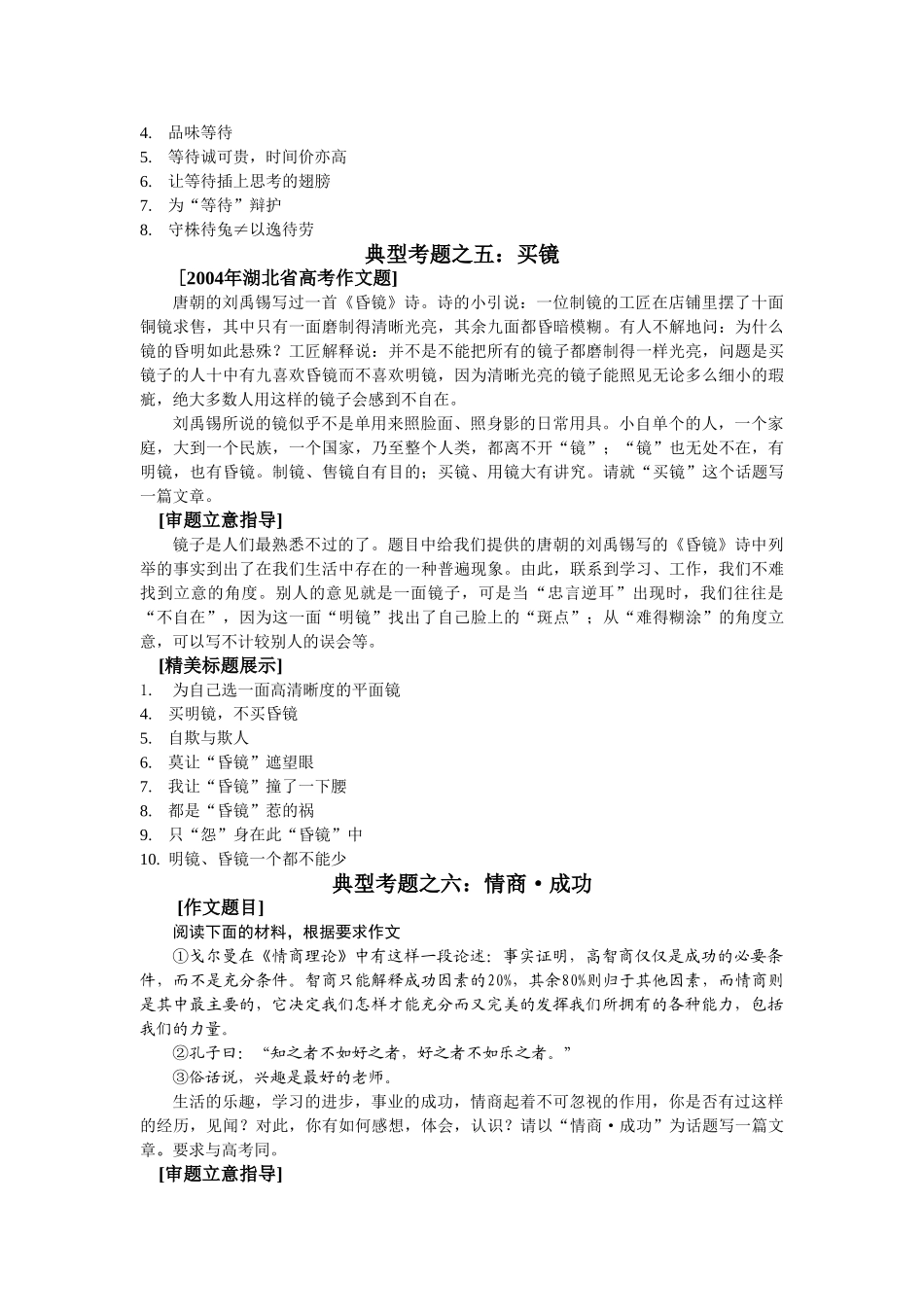 4. 品味等待
5. 等待诚可贵，时间价亦高
6. 让等待插上思考的翅膀
7. 为“等待”辩护
8. 守株待兔≠以逸待劳

典型考题之五：买镜

［2004年湖北省高考作文题]

唐朝的刘禹锡写过一首《昏镜》诗。诗的小引说：一位制镜的工匠在店铺里摆了十面铜镜求售，其中只有一面磨制得清晰光亮，其余九面都昏暗模糊。有人不解地问：为什么镜的昏明如此悬殊？工匠解释说：并不是不能把所有的镜子都磨制得一样光亮，问题是买镜子的人十中有九喜欢昏镜而不喜欢明镜，因为清晰光亮的镜子能照见无论多么细小的瑕疵，绝大多数人用这样的镜子会感到不自在。

刘禹锡所说的镜似乎不是单用来照脸面、照身影的日常用具。小自单个的人，一个家庭，大到一个民族，一个国家，乃至整个人类，都离不开“镜”；“镜”也无处不在，有明镜，也有昏镜。制镜、售镜自有目的；买镜、用镜大有讲究。请就“买镜”这个话题写一篇文章。

[审题立意指导]

镜子是人们最熟悉不过的了。题目中给我们提供的唐朝的刘禹锡写的《昏镜》诗中列举的事实到出了在我们生活中存在的一种普遍现象。由此，联系到学习、工作，我们不难找到立意的角度。别人的意见就是一面镜子，可是当“忠言逆耳”出现时，我们往往是“不自在”，因为这一面“明镜”找出了自己脸上的“斑点”；从“难得糊涂”的角度立意，可以写不计较别人的误会等。

[精美标题展示]

1. 为自己选一面高清晰度的平面镜
4. 买明镜，不买昏镜
5. 自欺与欺人
6. 莫让“昏镜”遮望眼
7. 我让“昏镜”撞了一下腰
8. 都是“昏镜”惹的祸
9. 只“怨”身在此“昏镜”中
10. 明镜、昏镜一个都不能少

典型考题之六：情商·成功

[作文题目]

阅读下面的材料，根据要求作文

①戈尔曼在《情商理论》中有这样一段论述：事实证明，高智商仅仅是成功的必要条件，而不是充分条件。智商只能解释成功因素的20%，其余80%则归于其他因素，而情商则是其中最主要的，它决定我们怎样才能充分而又完美的发挥我们所拥有的各种能力，包括我们的力量。

②孔子曰：“知之者不如好之者，好之者不如乐之者。”

③俗话说，兴趣是最好的老师。

生活的乐趣，学习的进步，事业的成功，情商起着不可忽视的作用，你是否有过这样的经历，见闻？对此，你有如何感想，体会，认识？请以“情商·成功”为话题写一篇文章。要求与高考同。

[审题立意指导]